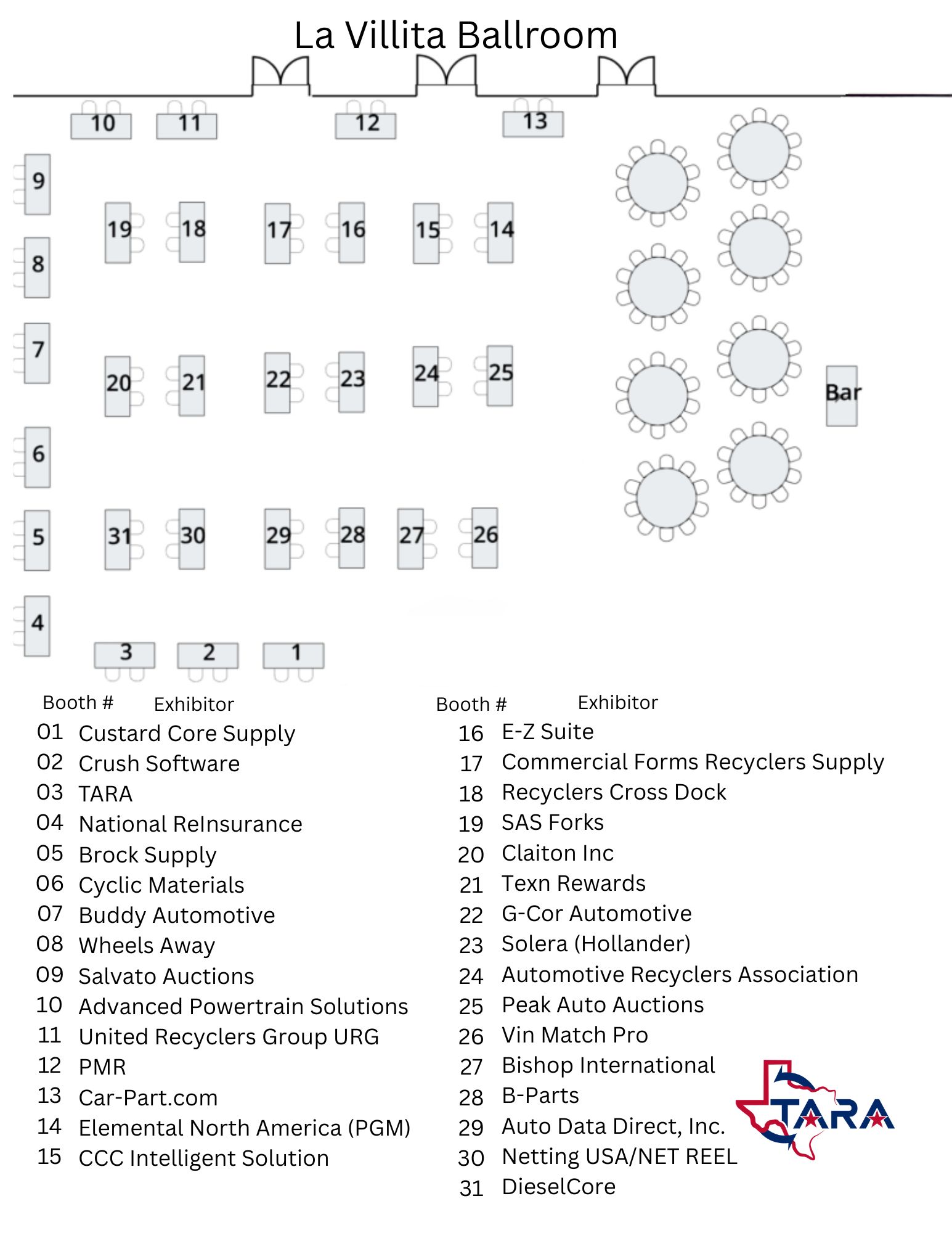 La Villita Ballroom

10 11 12 13

9

19 18 17 16 15 14

8

7

20 21 22 23 24 25

Bar

6

5

31 30 29 28 27 26

4

3 2 1

| Booth # | Exhibitor |
|---|---|
| 01 | Custard Core Supply |
| 02 | Crush Software |
| 03 | TARA |
| 04 | National ReInsurance |
| 05 | Brock Supply |
| 06 | Cyclic Materials |
| 07 | Buddy Automotive |
| 08 | Wheels Away |
| 09 | Salvato Auctions |
| 10 | Advanced Powertrain Solutions |
| 11 | United Recyclers Group URG |
| 12 | PMR |
| 13 | Car-Part.com |
| 14 | Elemental North America (PGM) |
| 15 | CCC Intelligent Solution |

| Booth # | Exhibitor |
|---|---|
| 16 | E-Z Suite |
| 17 | Commercial Forms Recyclers Supply |
| 18 | Recyclers Cross Dock |
| 19 | SAS Forks |
| 20 | Claiton Inc |
| 21 | Texn Rewards |
| 22 | G-Cor Automotive |
| 23 | Solera (Hollander) |
| 24 | Automotive Recyclers Association |
| 25 | Peak Auto Auctions |
| 26 | Vin Match Pro |
| 27 | Bishop International |
| 28 | B-Parts |
| 29 | Auto Data Direct, Inc. |
| 30 | Netting USA/NET REEL |
| 31 | DieselCore |

TARA